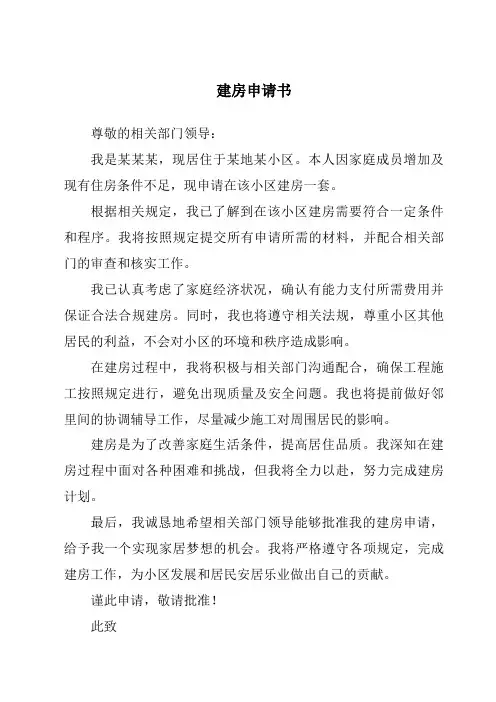 建房申请书

尊敬的相关部门领导：

我是某某某，现居住于某地某小区。本人因家庭成员增加及现有住房条件不足，现申请在该小区建房一套。

根据相关规定，我已了解到在该小区建房需要符合一定条件和程序。我将按照规定提交所有申请所需的材料，并配合相关部门的审查和核实工作。

我已认真考虑了家庭经济状况，确认有能力支付所需费用并保证合法合规建房。同时，我也将遵守相关法规，尊重小区其他居民的利益，不会对小区的环境和秩序造成影响。

在建房过程中，我将积极与相关部门沟通配合，确保工程施工按照规定进行，避免出现质量及安全问题。我也将提前做好邻里间的协调辅导工作，尽量减少施工对周围居民的影响。

建房是为了改善家庭生活条件，提高居住品质。我深知在建房过程中面对各种困难和挑战，但我将全力以赴，努力完成建房计划。

最后，我诚恳地希望相关部门领导能够批准我的建房申请，给予我一个实现家居梦想的机会。我将严格遵守各项规定，完成建房工作，为小区发展和居民安居乐业做出自己的贡献。

谨此申请，敬请批准！

此致